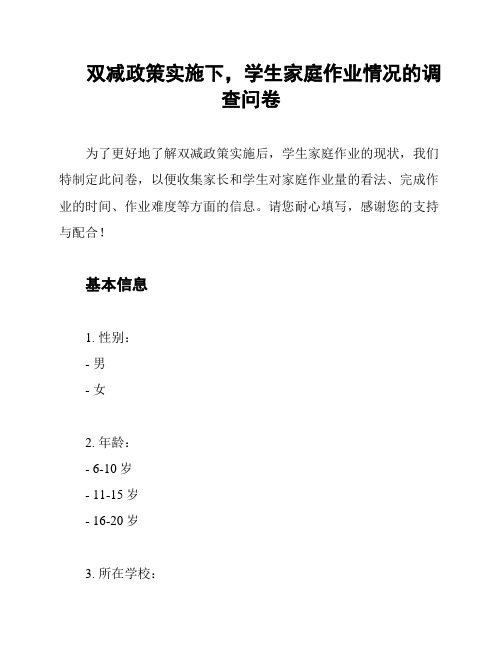 双减政策实施下，学生家庭作业情况的调查问卷

为了更好地了解双减政策实施后，学生家庭作业的现状，我们特制定此问卷，以便收集家长和学生对家庭作业量的看法、完成作业的时间、作业难度等方面的信息。请您耐心填写，感谢您的支持与配合！

基本信息

1. 性别：
- 男
- 女

2. 年龄：
- 6-10 岁
- 11-15 岁
- 16-20 岁

3. 所在学校：